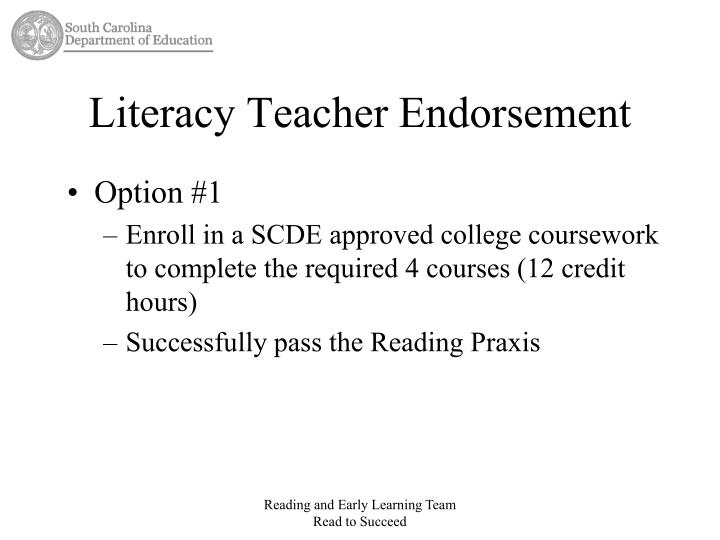 South Carolina
Department of Education

Literacy Teacher Endorsement

• Option #1
– Enroll in a SCDE approved college coursework to complete the required 4 courses (12 credit hours)
– Successfully pass the Reading Praxis

Reading and Early Learning Team
Read to Succeed